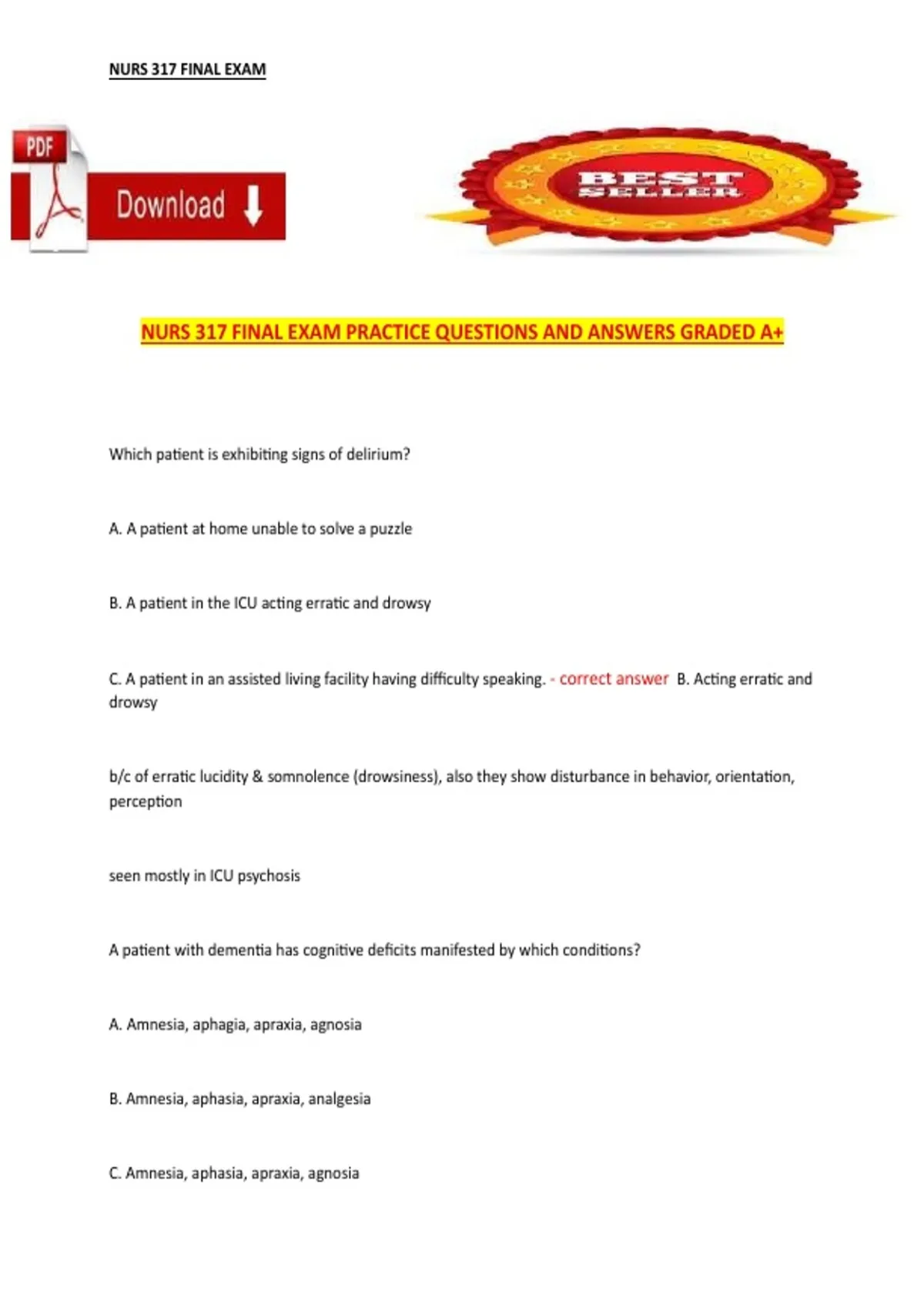 NURS 317 FINAL EXAM

PDF

Download

BEST SELLER

NURS 317 FINAL EXAM PRACTICE QUESTIONS AND ANSWERS GRADED A+

Which patient is exhibiting signs of delirium?

A. A patient at home unable to solve a puzzle

B. A patient in the ICU acting erratic and drowsy

C. A patient in an assisted living facility having difficulty speaking. - correct answer B. Acting erratic and drowsy

b/c of erratic lucidity & somnolence (drowsiness), also they show disturbance in behavior, orientation, perception

seen mostly in ICU psychosis

A patient with dementia has cognitive deficits manifested by which conditions?

A. Amnesia, aphagia, apraxia, agnosia

B. Amnesia, aphasia, apraxia, analgesia

C. Amnesia, aphasia, apraxia, agnosia